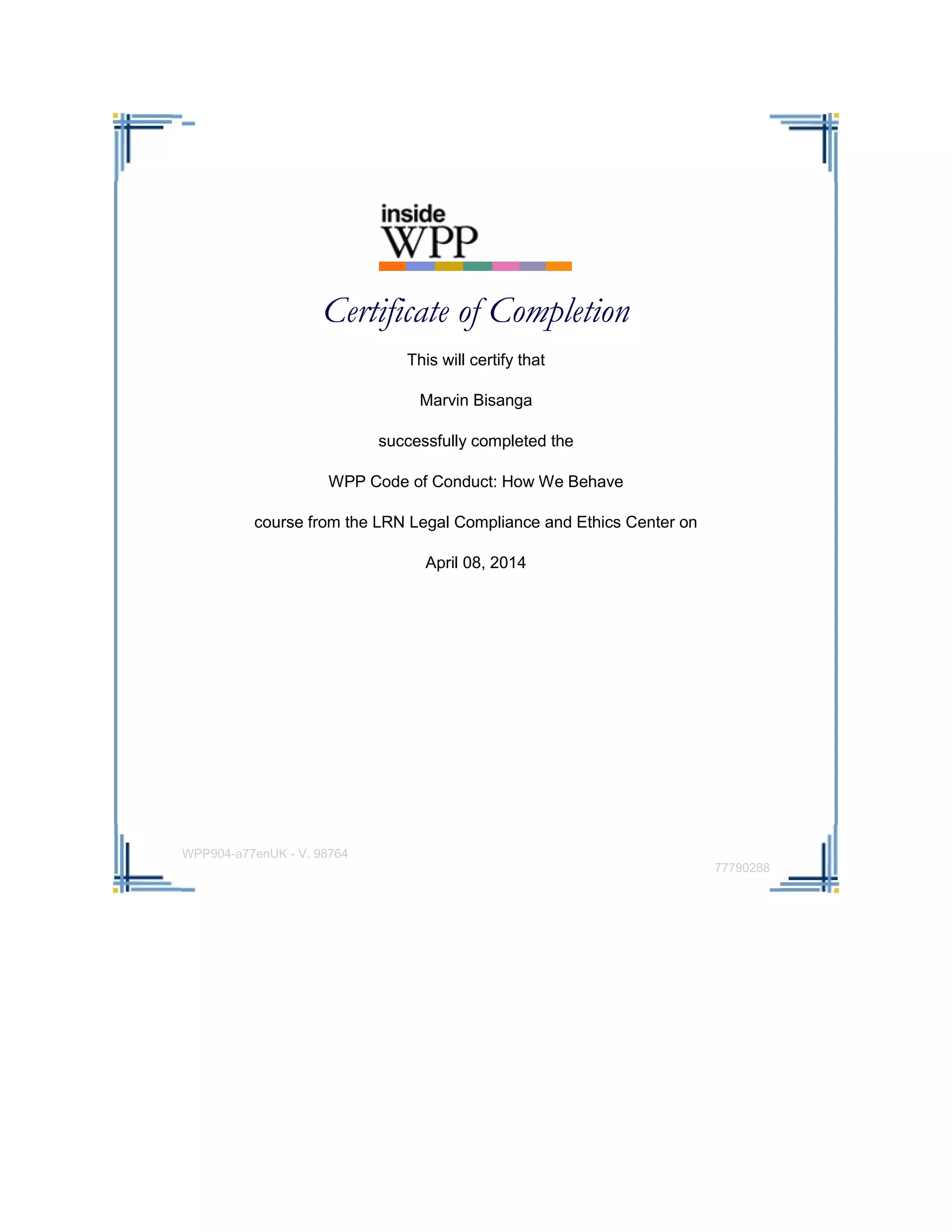 inside
WPP

Certificate of Completion

This will certify that

Marvin Bisanga

successfully completed the

WPP Code of Conduct: How We Behave

course from the LRN Legal Compliance and Ethics Center on

April 08, 2014

WPP904-a77enUK - V. 98764

77790288